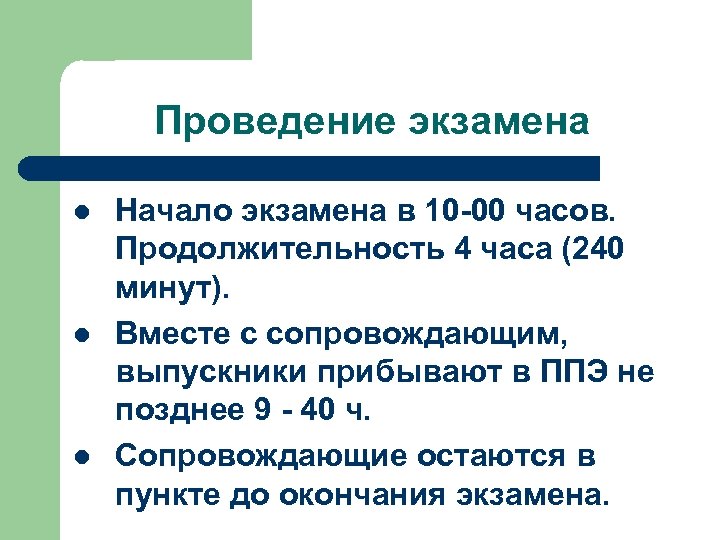 Проведение экзамена

• Начало экзамена в 10-00 часов. Продолжительность 4 часа (240 минут).
• Вместе с сопровождающим, выпускники прибывают в ППЭ не позднее 9 - 40 ч.
• Сопровождающие остаются в пункте до окончания экзамена.